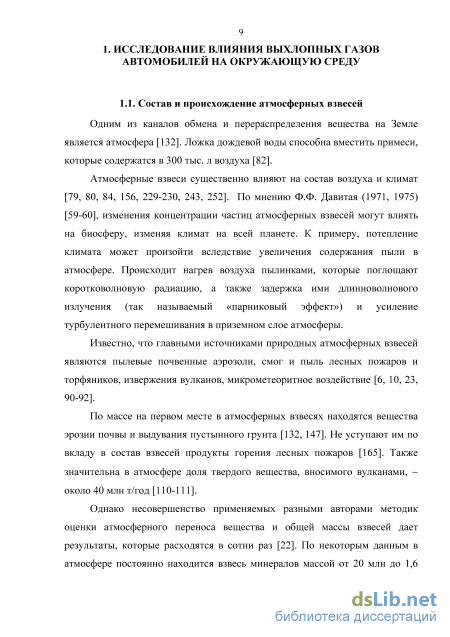 9

1. ИССЛЕДОВАНИЕ ВЛИЯНИЯ ВЫХЛОПНЫХ ГАЗОВ АВТОМОБИЛЕЙ НА ОКРУЖАЮЩУЮ СРЕДУ

1.1. Состав и происхождение атмосферных взвесей

Одним из каналов обмена и перераспределения вещества на Земле является атмосфера [132]. Ложка дождевой воды способна вместить примеси, которые содержатся в 300 тыс. л воздуха [82].

Атмосферные взвеси существенно влияют на состав воздуха и климат [79, 80, 84, 156, 229-230, 243, 252]. По мнению Ф.Ф. Давитая (1971, 1975) [59-60], изменения концентрации частиц атмосферных взвесей могут влиять на биосферу, изменяя климат на всей планете. К примеру, потепление климата может произойти вследствие увеличения содержания пыли в атмосфере. Происходит нагрев воздуха пылинками, которые поглощают коротковолновую радиацию, а также задержка ими длинноволнового излучения (так называемый «парниковый эффект») и усиление турбулентного перемешивания в приземном слое атмосферы.

Известно, что главными источниками природных атмосферных взвесей являются пылевые почвенные аэрозоли, смог и пыль лесных пожаров и торфяников, извержения вулканов, микрометеоритное воздействие [6, 10, 23, 90-92].

По массе на первом месте в атмосферных взвесях находятся вещества эрозии почвы и выдувания пустынного грунта [132, 147]. Не уступают им по вкладу в состав взвесей продукты горения лесных пожаров [165]. Также значительна в атмосфере доля твердого вещества, вносимого вулканами, – около 40 млн т/год [110-111].

Однако несовершенство применяемых разными авторами методик оценки атмосферного переноса вещества и общей массы взвесей дает результаты, которые расходятся в сотни раз [22]. По некоторым данным в атмосфере постоянно находится взвесь минералов массой от 20 млн до 1,6

dsLib.net
библиотека диссертаций